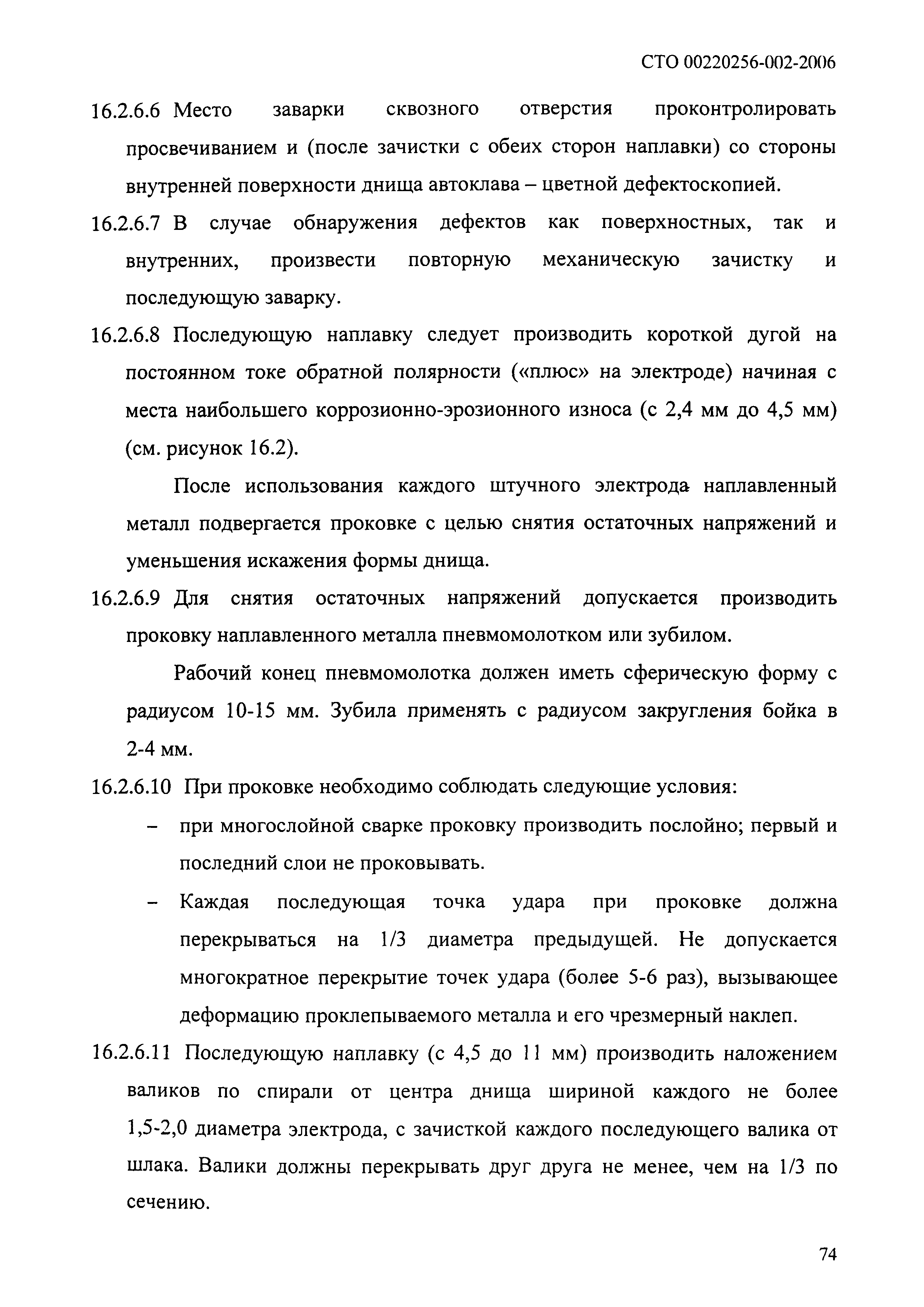 СТО 00220256-002-2006

16.2.6.6 Место заварки сквозного отверстия проконтролировать просвечиванием и (после зачистки с обеих сторон наплавки) со стороны внутренней поверхности днища автоклава – цветной дефектоскопией.

16.2.6.7 В случае обнаружения дефектов как поверхностных, так и внутренних, произвести повторную механическую зачистку и последующую заварку.

16.2.6.8 Последующую наплавку следует производить короткой дугой на постоянном токе обратной полярности («плюс» на электроде) начиная с места наибольшего коррозионно-эрозионного износа (с 2,4 мм до 4,5 мм) (см. рисунок 16.2).

После использования каждого штучного электрода наплавленный металл подвергается проковке с целью снятия остаточных напряжений и уменьшения искажения формы днища.

16.2.6.9 Для снятия остаточных напряжений допускается производить проковку наплавленного металла пневмомолотком или зубилом.

Рабочий конец пневмомолотка должен иметь сферическую форму с радиусом 10-15 мм. Зубила применять с радиусом закругления бойка в 2-4 мм.

16.2.6.10 При проковке необходимо соблюдать следующие условия:

– при многослойной сварке проковку производить послойно; первый и последний слои не проковывать.

– Каждая последующая точка удара при проковке должна перекрываться на 1/3 диаметра предыдущей. Не допускается многократное перекрытие точек удара (более 5-6 раз), вызывающее деформацию проклепываемого металла и его чрезмерный наклеп.

16.2.6.11 Последующую наплавку (с 4,5 до 11 мм) производить наложением валиков по спирали от центра днища шириной каждого не более 1,5-2,0 диаметра электрода, с зачисткой каждого последующего валика от шлака. Валики должны перекрывать друг друга не менее, чем на 1/3 по сечению.

74